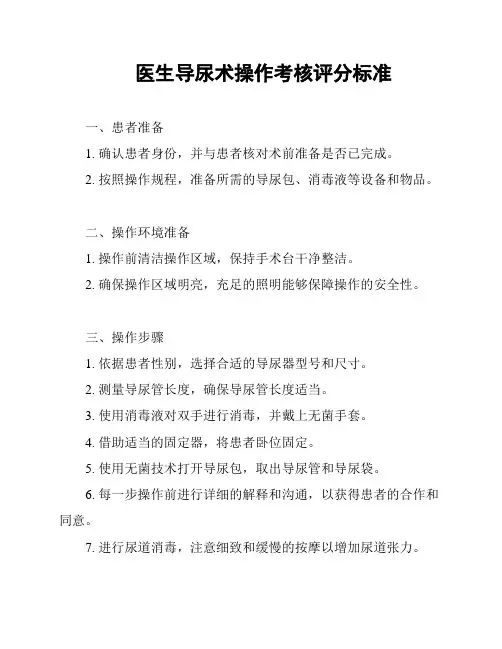 医生导尿术操作考核评分标准

一、患者准备

1. 确认患者身份，并与患者核对术前准备是否已完成。

2. 按照操作规程，准备所需的导尿包、消毒液等设备和物品。

二、操作环境准备

1. 操作前清洁操作区域，保持手术台干净整洁。

2. 确保操作区域明亮，充足的照明能够保障操作的安全性。

三、操作步骤

1. 依据患者性别，选择合适的导尿器型号和尺寸。

2. 测量导尿管长度，确保导尿管长度适当。

3. 使用消毒液对双手进行消毒，并戴上无菌手套。

4. 借助适当的固定器，将患者卧位固定。

5. 使用无菌技术打开导尿包，取出导尿管和导尿袋。

6. 每一步操作前进行详细的解释和沟通，以获得患者的合作和同意。

7. 进行尿道消毒，注意细致和缓慢的按摩以增加尿道张力。